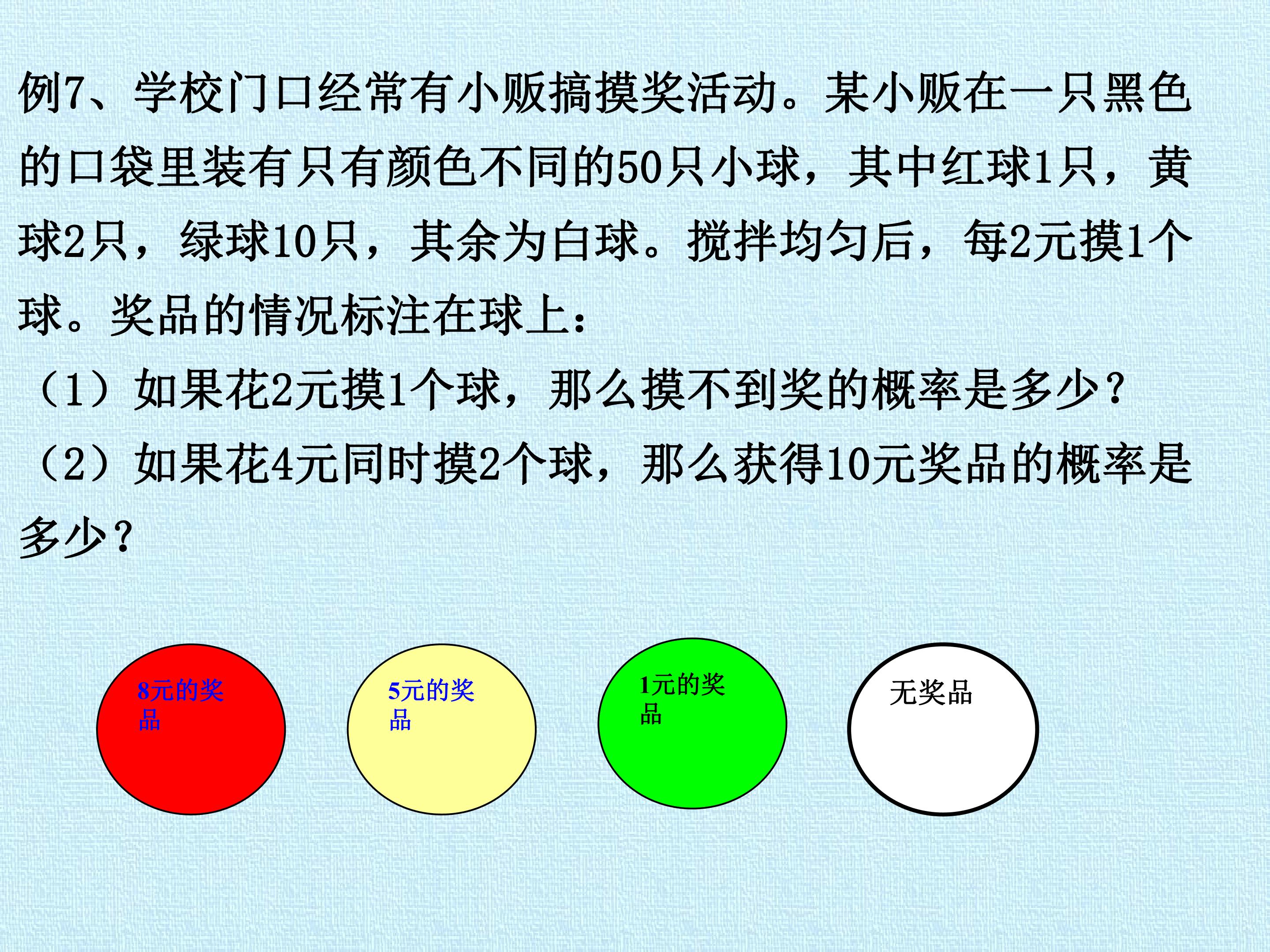 例7、学校门口经常有小贩搞摸奖活动。某小贩在一只黑色的口袋里装有只有颜色不同的50只小球，其中红球1只，黄球2只，绿球10只，其余为白球。搅拌均匀后，每2元摸1个球。奖品的情况标注在球上：

（1）如果花2元摸1个球，那么摸不到奖的概率是多少？

（2）如果花4元同时摸2个球，那么获得10元奖品的概率是多少？

8元的奖品

5元的奖品

1元的奖品

无奖品